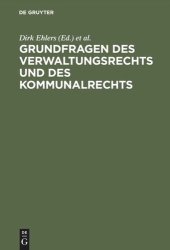 DE GRUYTER

Dirk Ehlers (Ed.) et al.

GRUNDFRAGEN DES VERWALTUNGSRECHTS UND DES KOMMUNALRECHTS

DE G